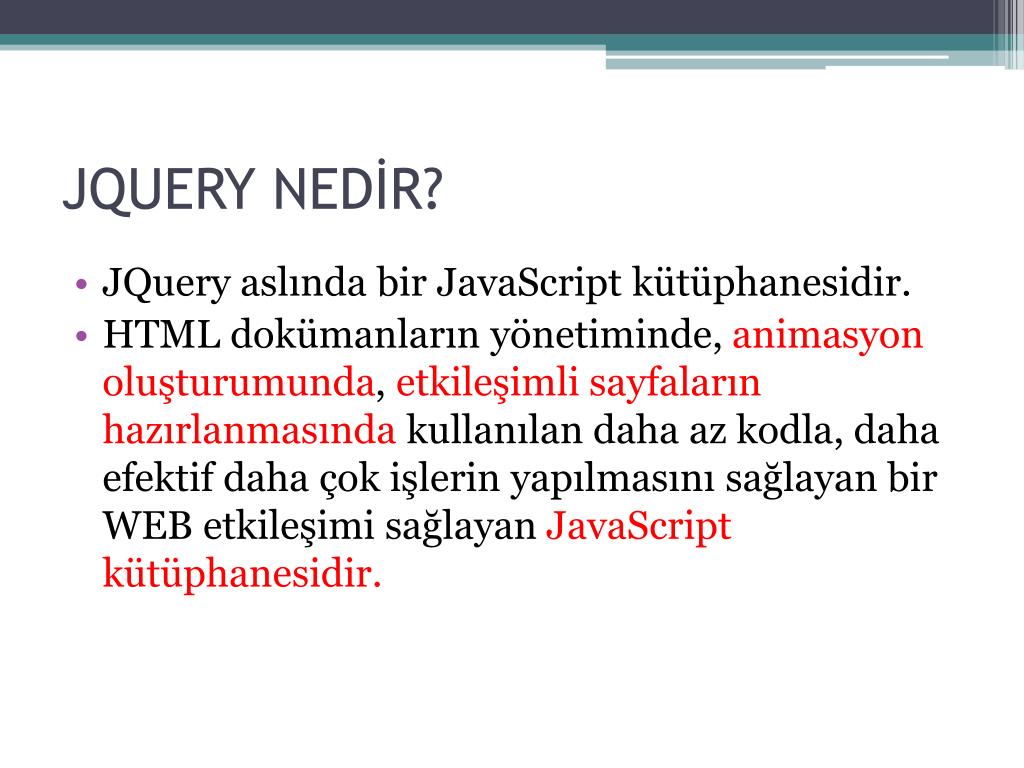 JQUERY NEDİR?

• JQuery aslında bir JavaScript kütüphanesidir.
• HTML dokümanların yönetiminde, animasyon oluşturumunda, etkileşimli sayfaların hazırlanmasında kullanılan daha az kodla, daha efektif daha çok işlerin yapılmasını sağlayan bir WEB etkileşimi sağlayan JavaScript kütüphanesidir.